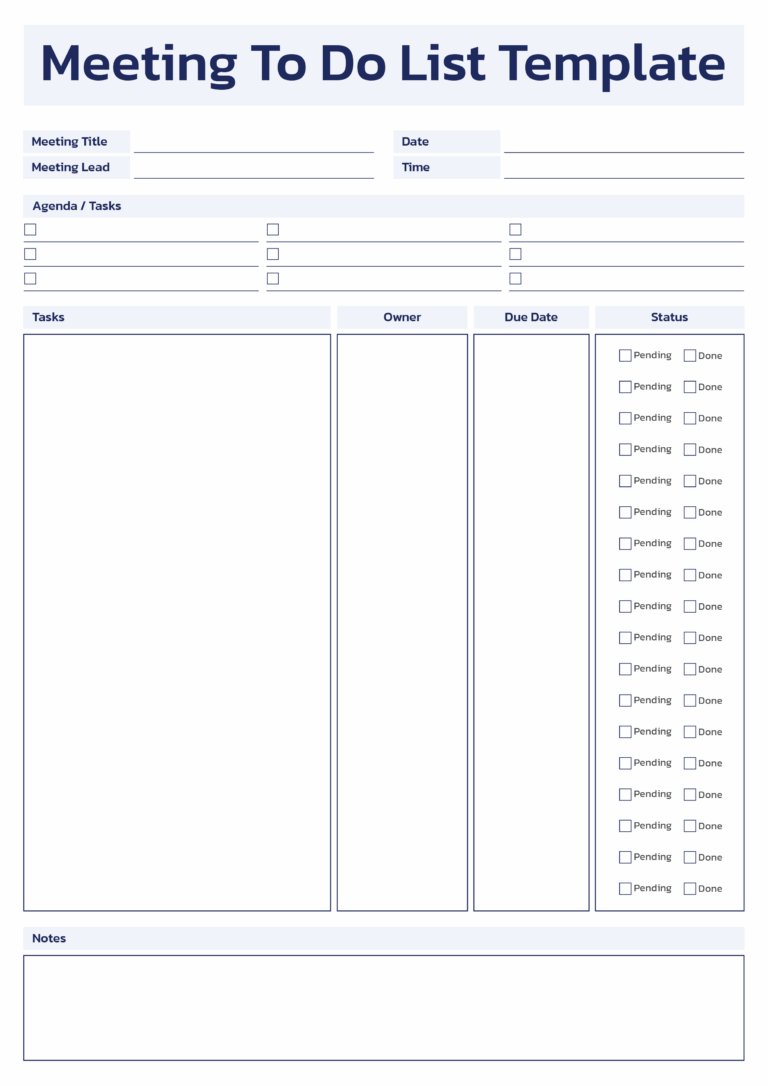 Meeting To Do List Template

Meeting Title ____
Meeting Lead ____
Date ____
Time ____

Agenda / Tasks

☐ ____
☐ ____
☐ ____
☐ ____
☐ ____
☐ ____
☐ ____
☐ ____
☐ ____

Tasks

Owner

Due Date

Status

☐ Pending ☐ Done
☐ Pending ☐ Done
☐ Pending ☐ Done
☐ Pending ☐ Done
☐ Pending ☐ Done
☐ Pending ☐ Done
☐ Pending ☐ Done
☐ Pending ☐ Done
☐ Pending ☐ Done
☐ Pending ☐ Done
☐ Pending ☐ Done
☐ Pending ☐ Done
☐ Pending ☐ Done
☐ Pending ☐ Done
☐ Pending ☐ Done
☐ Pending ☐ Done
☐ Pending ☐ Done
☐ Pending ☐ Done

Notes